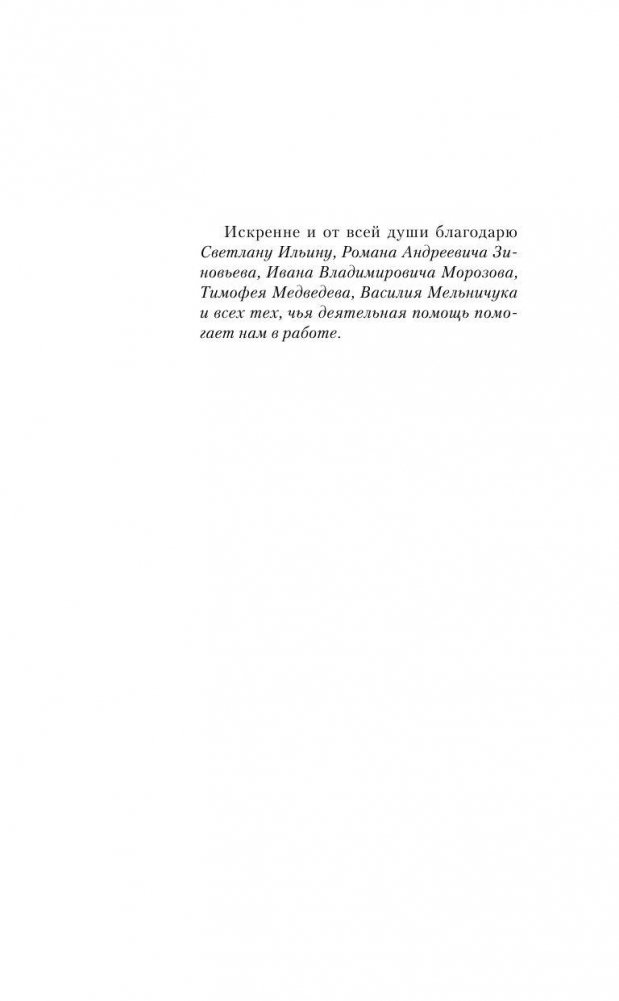 Искренне и от всей души благодарю Светлану Ильину, Романа Андреевича Зиновьева, Ивана Владимировича Морозова, Тимофея Медведева, Василия Мельничука и всех тех, чья деятельная помощь помогает нам в работе.